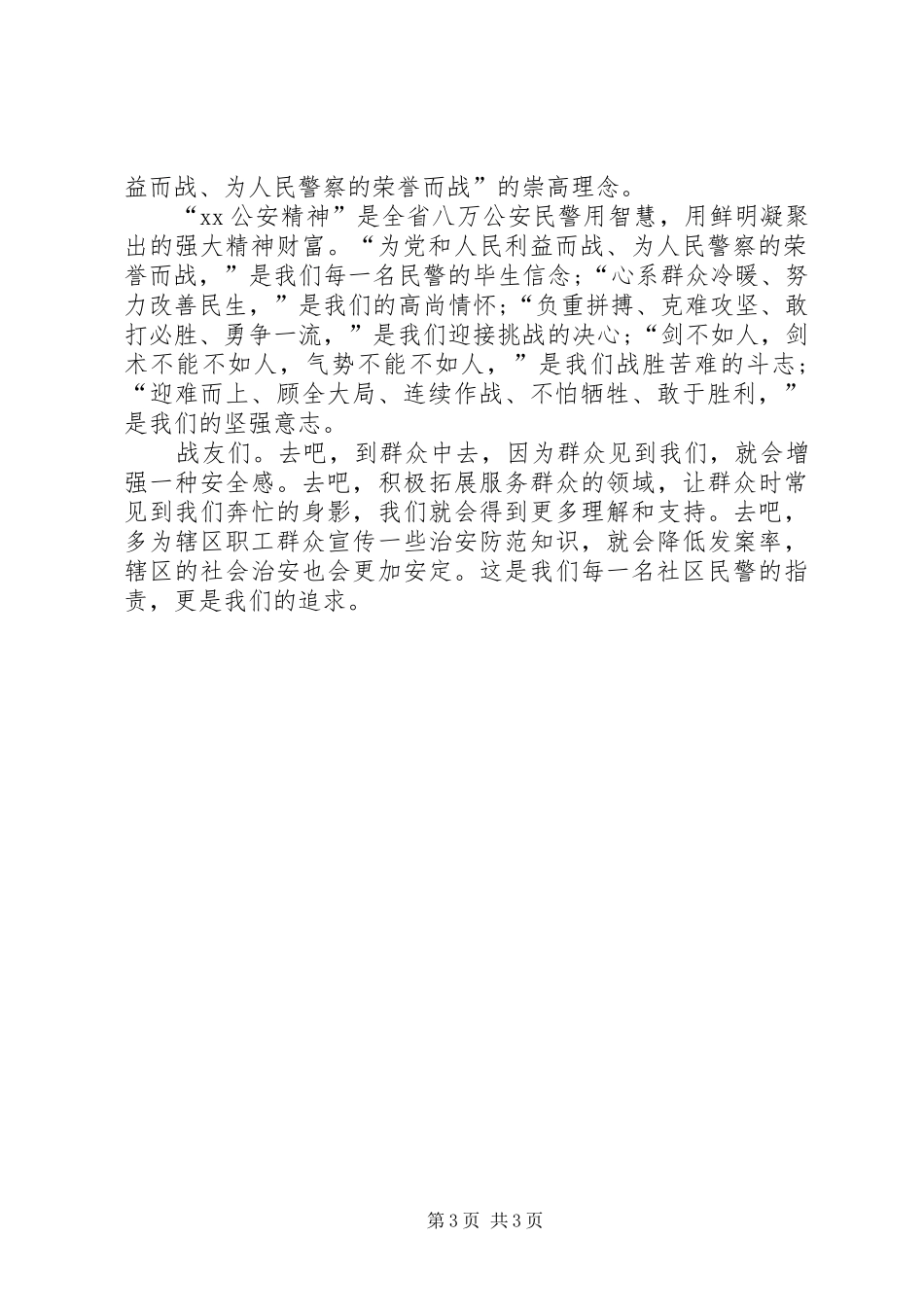 益而战、为人民警察的荣誉而战”的崇高理念。

“xx公安精神”是全省八万公安民警用智慧，用鲜明凝聚出的强大精神财富。“为党和人民利益而战、为人民警察的荣誉而战，”是我们每一名民警的毕生信念；“心系群众冷暖、努力改善民生，”是我们的高尚情怀；“负重拼搏、克难攻坚、敢打必胜、勇争一流，”是我们迎接挑战的决心；“剑不如人，剑术不能不如人，气势不能不如人，”是我们战胜苦难的斗志；“迎难而上、顾全大局、连续作战、不怕牺牲、敢于胜利，”是我们的坚强意志。

战友们。去吧，到群众中去，因为群众见到我们，就会增强一种安全感。去吧，积极拓展服务群众的领域，让群众时常见到我们奔忙的身影，我们就会得到更多理解和支持。去吧，多为辖区职工群众宣传一些治安防范知识，就会降低发案率，辖区的社会治安也会更加安定。这是我们每一名社区民警的指责，更是我们的追求。

第3页 共3页